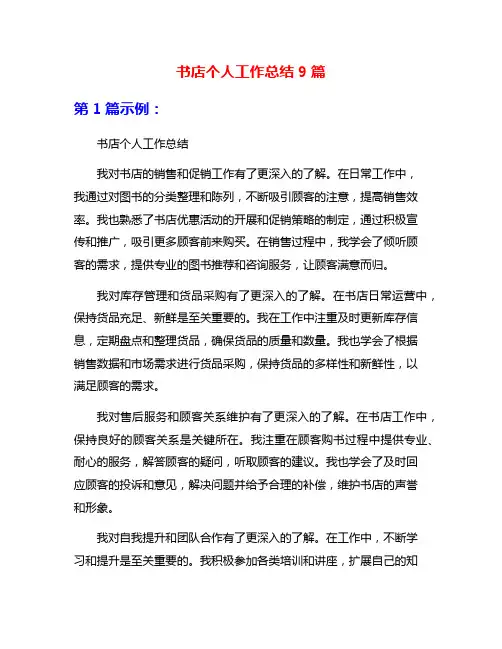 书店个人工作总结 9 篇

第 1 篇示例：

书店个人工作总结

我对书店的销售和促销工作有了更深入的了解。在日常工作中，我通过对图书的分类整理和陈列，不断吸引顾客的注意，提高销售效率。我也熟悉了书店优惠活动的开展和促销策略的制定，通过积极宣传和推广，吸引更多顾客前来购买。在销售过程中，我学会了倾听顾客的需求，提供专业的图书推荐和咨询服务，让顾客满意而归。

我对库存管理和货品采购有了更深入的了解。在书店日常运营中，保持货品充足、新鲜是至关重要的。我在工作中注重及时更新库存信息，定期盘点和整理货品，确保货品的质量和数量。我也学会了根据销售数据和市场需求进行货品采购，保持货品的多样性和新鲜性，以满足顾客的需求。

我对售后服务和顾客关系维护有了更深入的了解。在书店工作中，保持良好的顾客关系是关键所在。我注重在顾客购书过程中提供专业、耐心的服务，解答顾客的疑问，听取顾客的建议。我也学会了及时回应顾客的投诉和意见，解决问题并给予合理的补偿，维护书店的声誉和形象。

我对自我提升和团队合作有了更深入的了解。在工作中，不断学习和提升是至关重要的。我积极参加各类培训和讲座，扩展自己的知